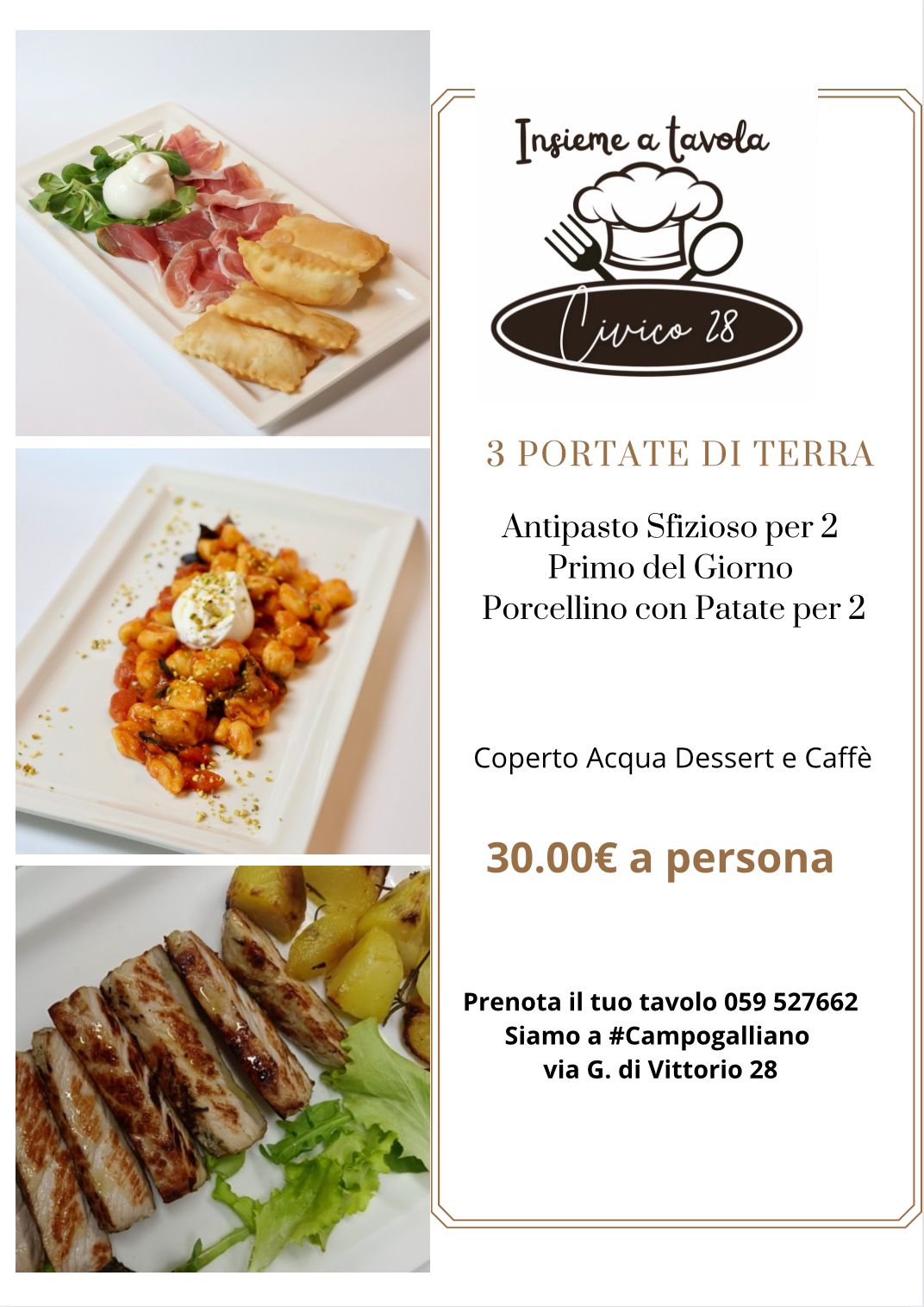 Insieme a tavola

Civico 28

3 PORTATE DI TERRA

Antipasto Sfizioso per 2
Primo del Giorno
Porcellino con Patate per 2

Coperto Acqua Dessert e Caffè

30.00€ a persona

Prenota il tuo tavolo 059 527662
Siamo a #Campogalliano
via G. di Vittorio 28